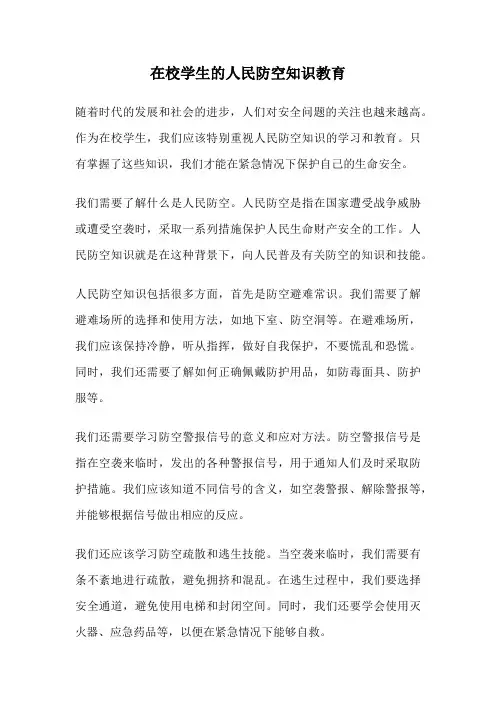 在校学生的人民防空知识教育

随着时代的发展和社会的进步，人们对安全问题的关注也越来越高。作为在校学生，我们应该特别重视人民防空知识的学习和教育。只有掌握了这些知识，我们才能在紧急情况下保护自己的生命安全。

我们需要了解什么是人民防空。人民防空是指在国家遭受战争威胁或遭受空袭时，采取一系列措施保护人民生命财产安全的工作。人民防空知识就是在这种背景下，向人民普及有关防空的知识和技能。

人民防空知识包括很多方面，首先是防空避难常识。我们需要了解避难场所的选择和使用方法，如地下室、防空洞等。在避难场所，我们应该保持冷静，听从指挥，做好自我保护，不要慌乱和恐慌。同时，我们还需要了解如何正确佩戴防护用品，如防毒面具、防护服等。

我们还需要学习防空警报信号的意义和应对方法。防空警报信号是指在空袭来临时，发出的各种警报信号，用于通知人们及时采取防护措施。我们应该知道不同信号的含义，如空袭警报、解除警报等，并能够根据信号做出相应的反应。

我们还应该学习防空疏散和逃生技能。当空袭来临时，我们需要有条不紊地进行疏散，避免拥挤和混乱。在逃生过程中，我们要选择安全通道，避免使用电梯和封闭空间。同时，我们还要学会使用灭火器、应急药品等，以便在紧急情况下能够自救。